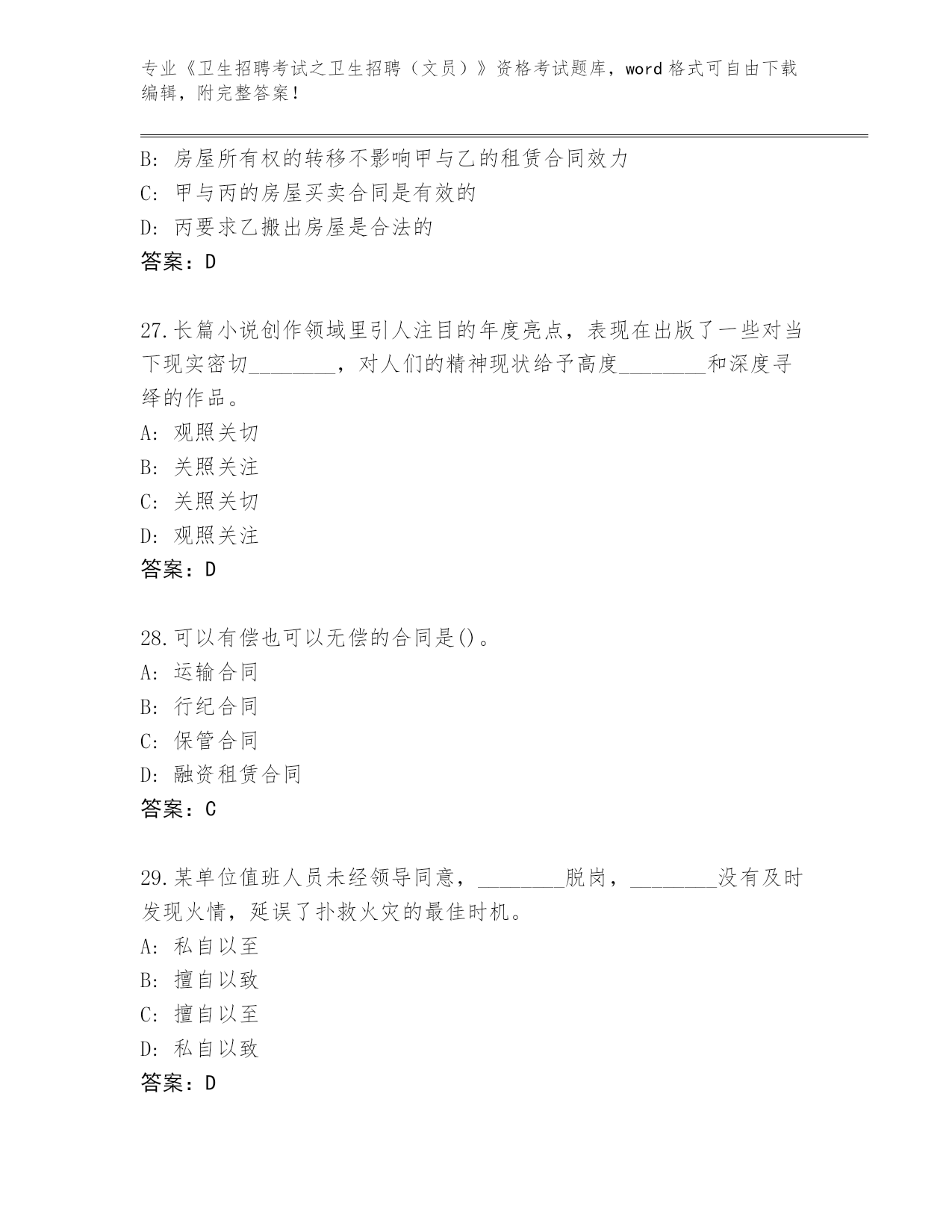 专业《卫生招聘考试之卫生招聘（文员）》资格考试题库，word 格式可自由下载编辑，附完整答案！

B: 房屋所有权的转移不影响甲与乙的租赁合同效力
C: 甲与丙的房屋买卖合同是有效的
D: 丙要求乙搬出房屋是合法的
答案：D

27.长篇小说创作领域里引人注目的年度亮点，表现在出版了一些对当下现实密切________，对人们的精神现状给予高度________和深度寻绎的作品。
A: 观照关切
B: 关照关注
C: 关照关切
D: 观照关注
答案：D

28.可以有偿也可以无偿的合同是()。
A: 运输合同
B: 行纪合同
C: 保管合同
D: 融资租赁合同
答案：C

29.某单位值班人员未经领导同意，________脱岗，________没有及时发现火情，延误了扑救火灾的最佳时机。
A: 私自以至
B: 擅自以致
C: 擅自以至
D: 私自以致
答案：D